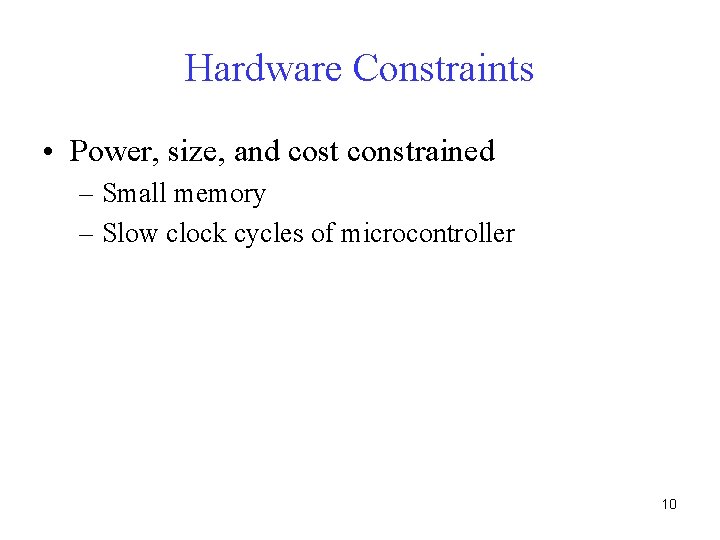 Hardware Constraints

• Power, size, and cost constrained
– Small memory
– Slow clock cycles of microcontroller

10